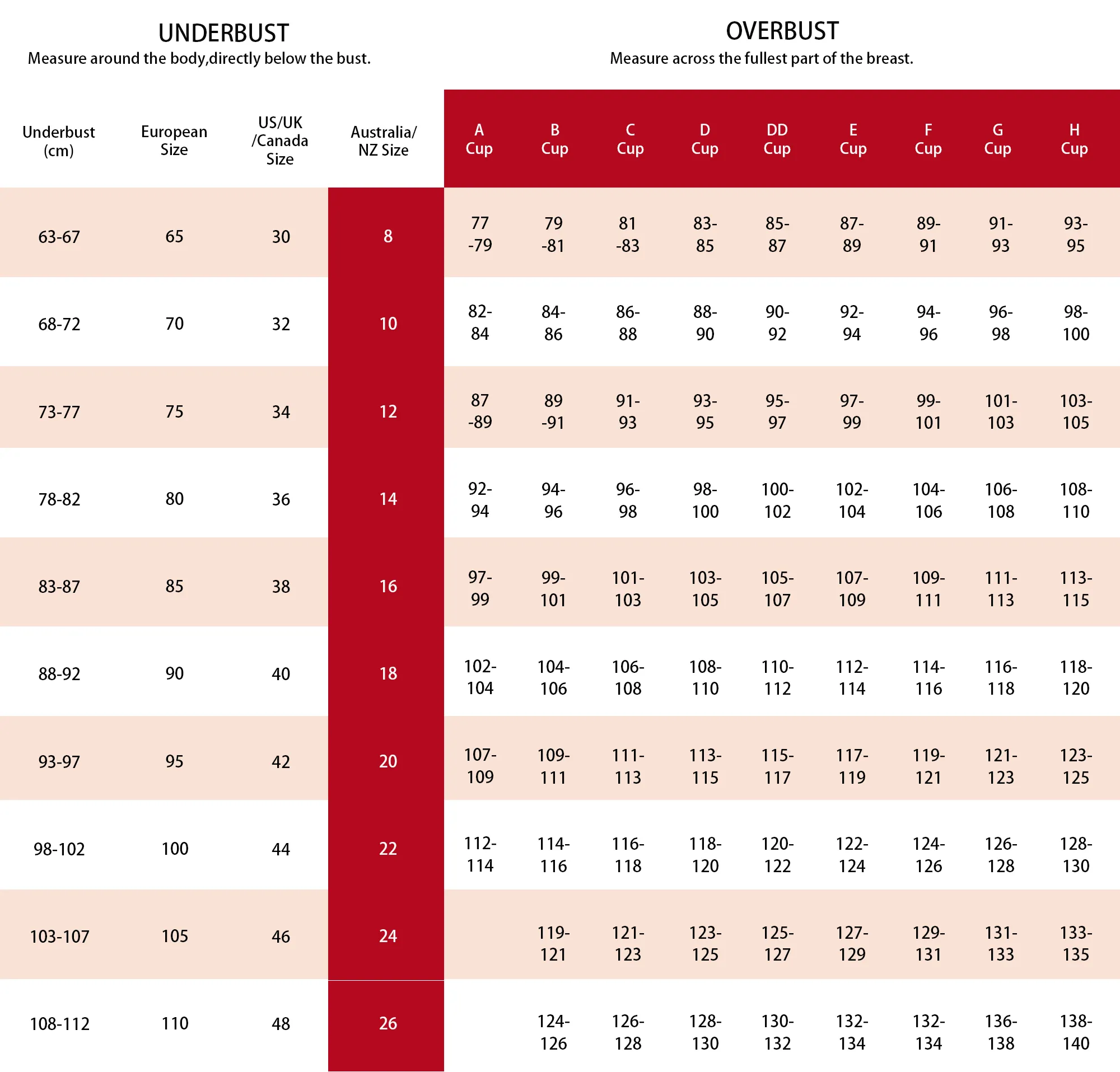 UNDERBUST
Measure around the body,directly below the bust.

OVERBUST
Measure across the fullest part of the breast.

| Underbust (cm) | European Size | US/UK /Canada Size | Australia/ NZ Size | A Cup | B Cup | C Cup | D Cup | DD Cup | E Cup | F Cup | G Cup | H Cup |
|---|---|---|---|---|---|---|---|---|---|---|---|---|
| 63-67 | 65 | 30 | 8 | 77 -79 | 79 -81 | 81 -83 | 83-85 | 85-87 | 87-89 | 89-91 | 91-93 | 93-95 |
| 68-72 | 70 | 32 | 10 | 82-84 | 84-86 | 86-88 | 88-90 | 90-92 | 92-94 | 94-96 | 96-98 | 98-100 |
| 73-77 | 75 | 34 | 12 | 87 -89 | 89 -91 | 91-93 | 93-95 | 95-97 | 97-99 | 99-101 | 101-103 | 103-105 |
| 78-82 | 80 | 36 | 14 | 92-94 | 94-96 | 96-98 | 98-100 | 100-102 | 102-104 | 104-106 | 106-108 | 108-110 |
| 83-87 | 85 | 38 | 16 | 97-99 | 99-101 | 101-103 | 103-105 | 105-107 | 107-109 | 109-111 | 111-113 | 113-115 |
| 88-92 | 90 | 40 | 18 | 102-104 | 104-106 | 106-108 | 108-110 | 110-112 | 112-114 | 114-116 | 116-118 | 118-120 |
| 93-97 | 95 | 42 | 20 | 107-109 | 109-111 | 111-113 | 113-115 | 115-117 | 117-119 | 119-121 | 121-123 | 123-125 |
| 98-102 | 100 | 44 | 22 | 112-114 | 114-116 | 116-118 | 118-120 | 120-122 | 122-124 | 124-126 | 126-128 | 128-130 |
| 103-107 | 105 | 46 | 24 | | 119-121 | 121-123 | 123-125 | 125-127 | 127-129 | 129-131 | 131-133 | 133-135 |
| 108-112 | 110 | 48 | 26 | | 124-126 | 126-128 | 128-130 | 130-132 | 132-134 | 132-134 | 136-138 | 138-140 |